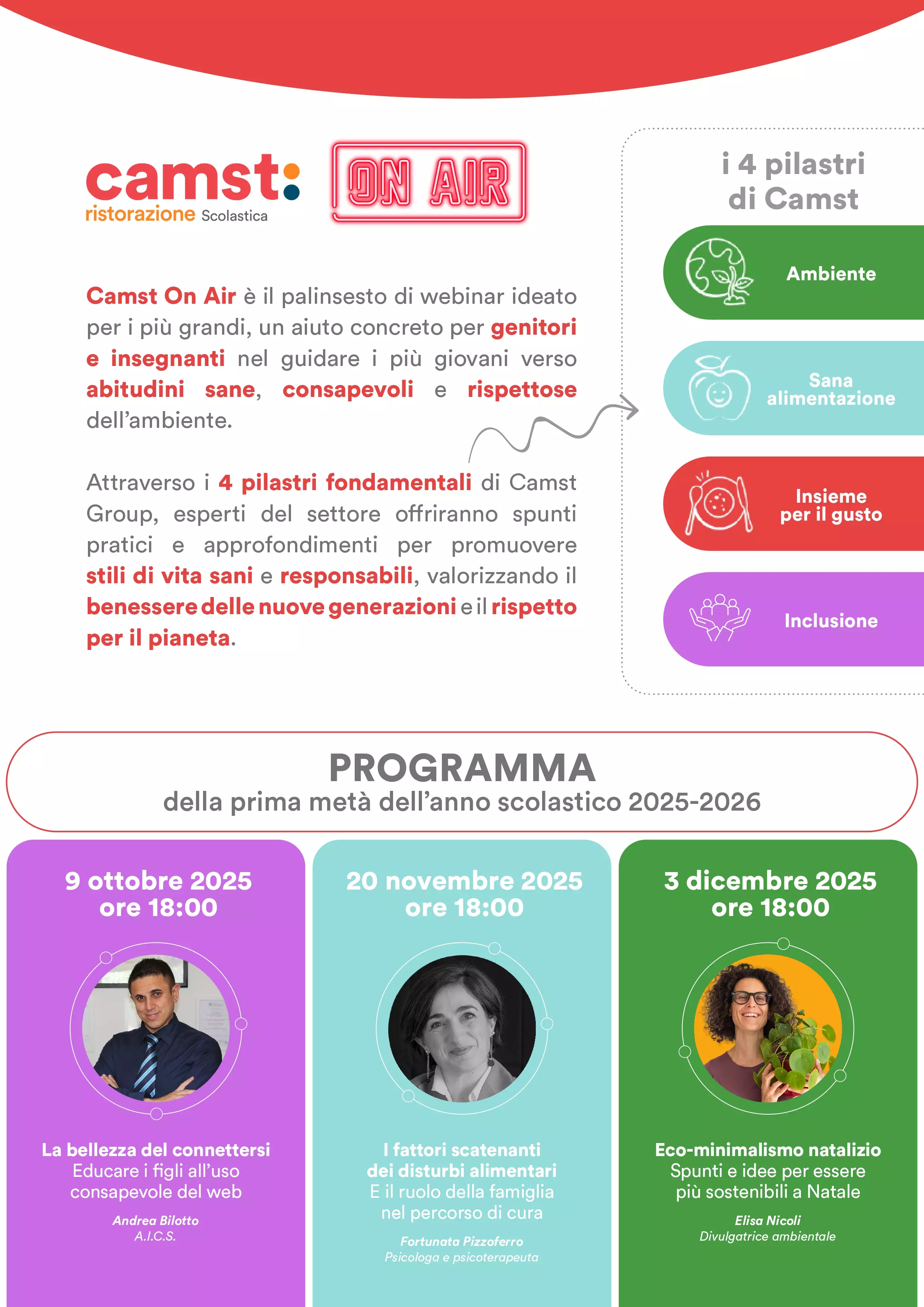 camst: ristorazione Scolastica

ON AIR

Camst On Air è il palinsesto di webinar ideato per i più grandi, un aiuto concreto per genitori e insegnanti nel guidare i più giovani verso abitudini sane, consapevoli e rispettose dell'ambiente.

Attraverso i 4 pilastri fondamentali di Camst Group, esperti del settore offriranno spunti pratici e approfondimenti per promuovere stili di vita sani e responsabili, valorizzando il benessere delle nuove generazioni e il rispetto per il pianeta.

i 4 pilastri di Camst

Ambiente

Sana alimentazione

Insieme per il gusto

Inclusione

PROGRAMMA
della prima metà dell'anno scolastico 2025-2026

9 ottobre 2025
ore 18:00

La bellezza del connettersi
Educare i figli all'uso consapevole del web

Andrea Bilotto
A.I.C.S.

20 novembre 2025
ore 18:00

I fattori scatenanti dei disturbi alimentari
E il ruolo della famiglia nel percorso di cura

Fortunata Pizzoferro
Psicologa e psicoterapeuta

3 dicembre 2025
ore 18:00

Eco-minimalismo natalizio
Spunti e idee per essere più sostenibili a Natale

Elisa Nicoli
Divulgatrice ambientale